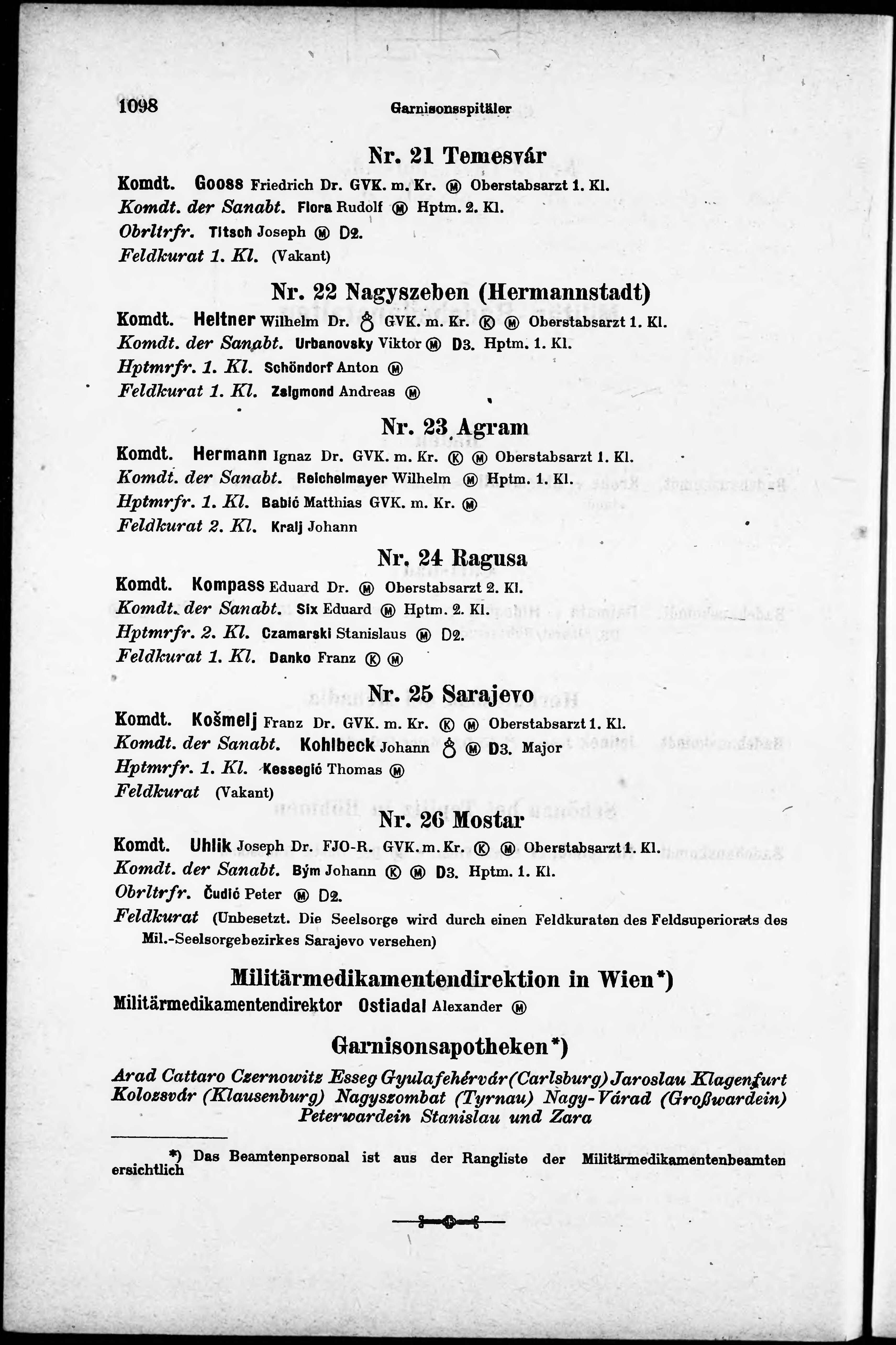 1098 Garnisonsspitäler

Nr. 21 Temesvár

Komdt. Gooss Friedrich Dr. GVK. m. Kr. Ⓜ Oberstabsarzt 1. Kl.
Komdt. der Sanabt. Flora Rudolf Ⓜ Hptm. 2. Kl.
Obrltrfr. Titsch Joseph Ⓜ D2.
Feldkurat 1. Kl. (Vakant)

Nr. 22 Nagyszeben (Hermannstadt)

Komdt. Heltner Wilhelm Dr. ♁ GVK. m. Kr. Ⓚ Ⓜ Oberstabsarzt 1. Kl.
Komdt. der Sanabt. Urbanovsky Viktor Ⓜ D3. Hptm. 1. Kl.
Hptmrfr. 1. Kl. Schöndorf Anton Ⓜ
Feldkurat 1. Kl. Zsigmond Andreas Ⓜ

Nr. 23 Agram

Komdt. Hermann Ignaz Dr. GVK. m. Kr. Ⓚ Ⓜ Oberstabsarzt 1. Kl.
Komdt. der Sanabt. Reichelmayer Wilhelm Ⓜ Hptm. 1. Kl.
Hptmrfr. 1. Kl. Babić Matthias GVK. m. Kr. Ⓜ
Feldkurat 2. Kl. Kralj Johann

Nr. 24 Ragusa

Komdt. Kompass Eduard Dr. Ⓜ Oberstabsarzt 2. Kl.
Komdt. der Sanabt. Six Eduard Ⓜ Hptm. 2. Kl.
Hptmrfr. 2. Kl. Czamarski Stanislaus Ⓜ D2.
Feldkurat 1. Kl. Danko Franz Ⓚ Ⓜ

Nr. 25 Sarajevo

Komdt. Košmelj Franz Dr. GVK. m. Kr. Ⓚ Ⓜ Oberstabsarzt 1. Kl.
Komdt. der Sanabt. Kohlbeck Johann ♁ Ⓜ D3. Major
Hptmrfr. 1. Kl. Kessegić Thomas Ⓜ
Feldkurat (Vakant)

Nr. 26 Mostar

Komdt. Uhlik Joseph Dr. FJO-R. GVK. m. Kr. Ⓚ Ⓜ Oberstabsarzt 1. Kl.
Komdt. der Sanabt. Bým Johann Ⓚ Ⓜ D3. Hptm. 1. Kl.
Obrltrfr. Čudić Peter Ⓜ D2.
Feldkurat (Unbesetzt. Die Seelsorge wird durch einen Feldkuraten des Feldsuperiorats des Mil.-Seelsorgebezirkes Sarajevo versehen)

Militärmedikamentendirektion in Wien*)

Militärmedikamentendirektor Ostiadal Alexander Ⓜ

Garnisonsapotheken*)

Arad Cattaro Czernowitz Esseg Gyulafehérvár (Carlsburg) Jaroslau Klagenfurt Kolozsvár (Klausenburg) Nagyszombat (Tyrnau) Nagy-Várad (Großwardein) Peterwardein Stanislau und Zara

*) Das Beamtenpersonal ist aus der Rangliste der Militärmedikamentenbeamten ersichtlich